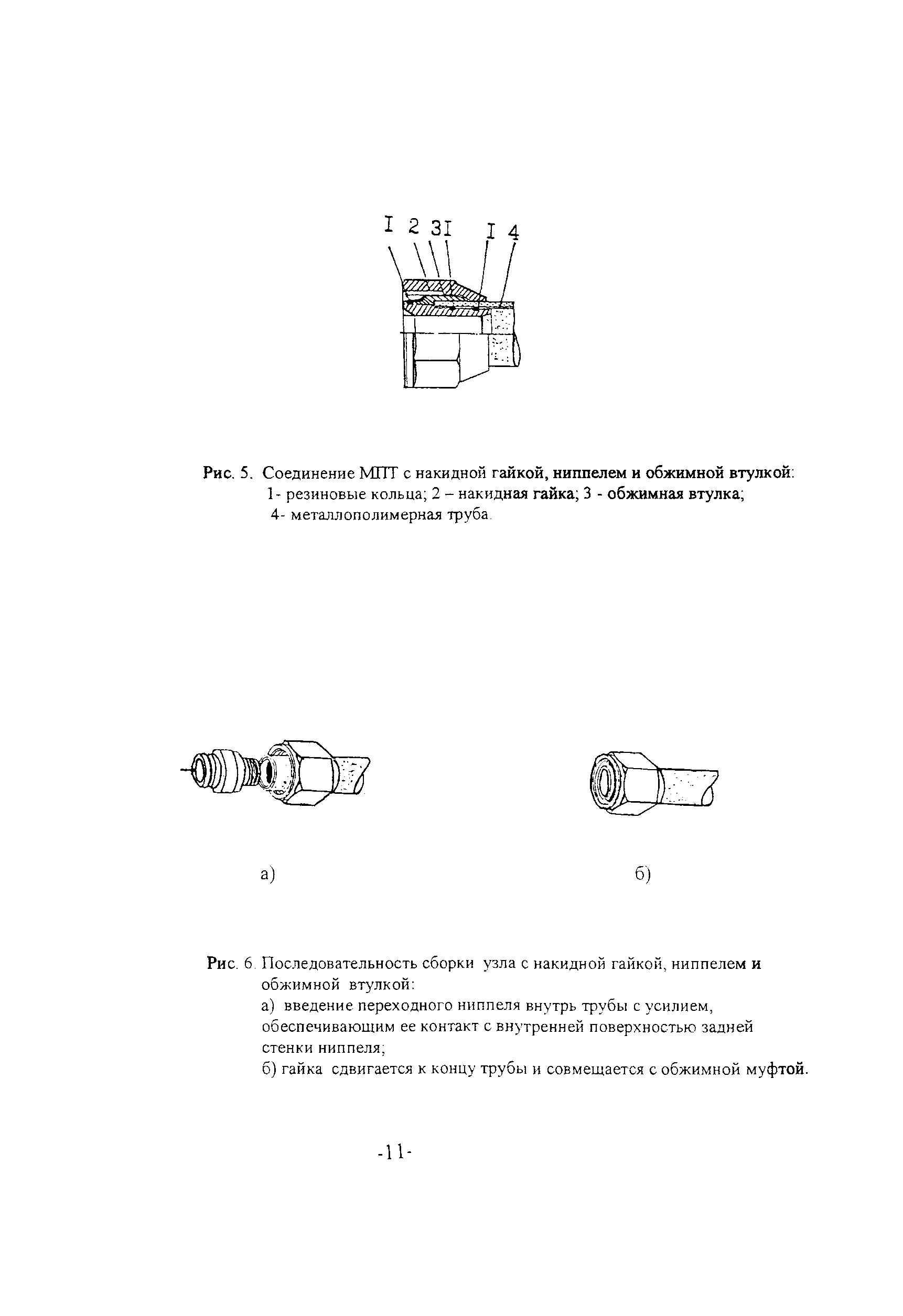 I 2 3I I 4

Рис. 5. Соединение МПТ с накидной гайкой, ниппелем и обжимной втулкой:
1- резиновые кольца; 2 – накидная гайка; 3 - обжимная втулка;
4- металлополимерная труба.

а)

б)

Рис. 6. Последовательность сборки узла с накидной гайкой, ниппелем и обжимной втулкой:
а) введение переходного ниппеля внутрь трубы с усилием, обеспечивающим ее контакт с внутренней поверхностью задней стенки ниппеля;
б) гайка сдвигается к концу трубы и совмещается с обжимной муфтой.

-11-